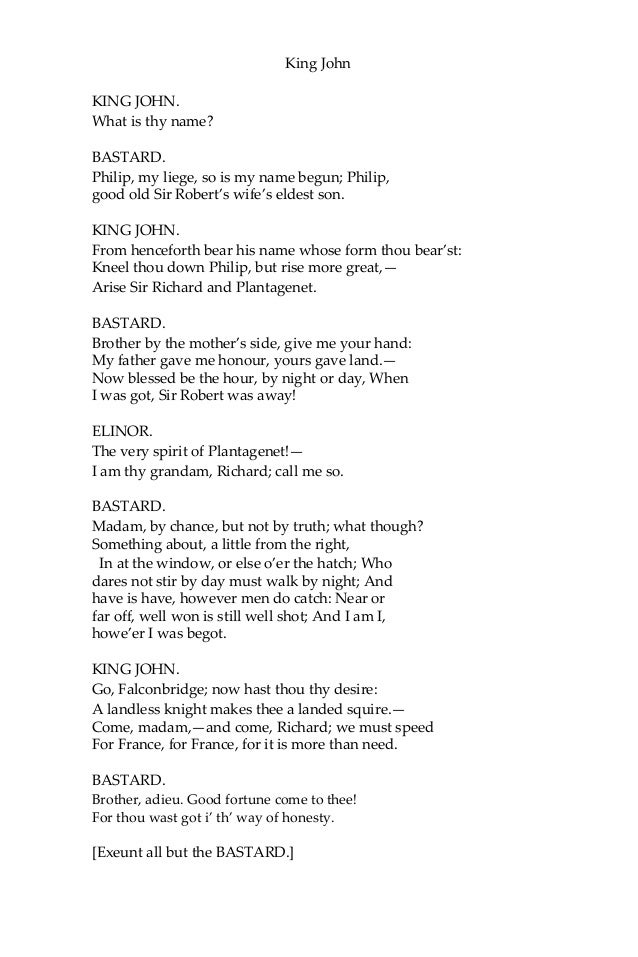 King John

KING JOHN.
What is thy name?

BASTARD.
Philip, my liege, so is my name begun; Philip, good old Sir Robert's wife's eldest son.

KING JOHN.
From henceforth bear his name whose form thou bear'st:
Kneel thou down Philip, but rise more great,—
Arise Sir Richard and Plantagenet.

BASTARD.
Brother by the mother's side, give me your hand:
My father gave me honour, yours gave land.—
Now blessed be the hour, by night or day, When I was got, Sir Robert was away!

ELINOR.
The very spirit of Plantagenet!—
I am thy grandam, Richard; call me so.

BASTARD.
Madam, by chance, but not by truth; what though?
Something about, a little from the right,
In at the window, or else o'er the hatch; Who dares not stir by day must walk by night; And have is have, however men do catch: Near or far off, well won is still well shot; And I am I, howe'er I was begot.

KING JOHN.
Go, Falconbridge; now hast thou thy desire:
A landless knight makes thee a landed squire.—
Come, madam,—and come, Richard; we must speed
For France, for France, for it is more than need.

BASTARD.
Brother, adieu. Good fortune come to thee!
For thou wast got i' th' way of honesty.

[Exeunt all but the BASTARD.]